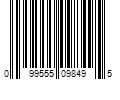 0 99555 09849 5